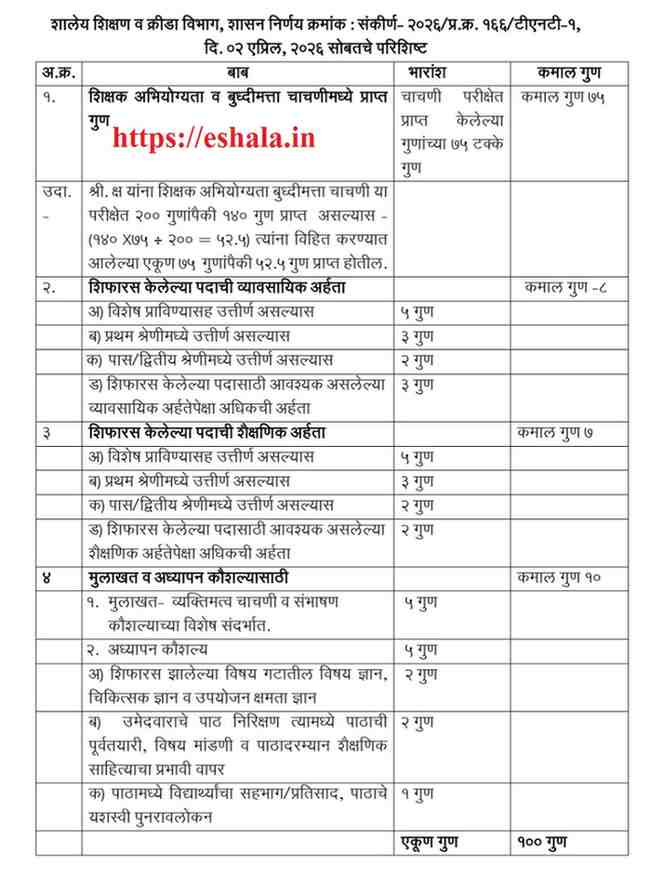 शालेय शिक्षण व क्रीडा विभाग, शासन निर्णय क्रमांक : संकीर्ण- २०२६/प्र.क्र. १६६/टीएनटी-१, दि. ०२ एप्रिल, २०२६ सोबतचे परिशिष्ट

| अ.क्र. | बाब | भारांश | कमाल गुण |
|---|---|---|---|
| १. | शिक्षक अभियोग्यता व बुध्दीमत्ता चाचणीमध्ये प्राप्त गुण https://eshala.in | चाचणी परीक्षेत प्राप्त केलेल्या गुणांच्या ७५ टक्के गुण | कमाल गुण ७५ |
| उदा. - | श्री. क्ष यांना शिक्षक अभियोग्यता बुध्दीमत्ता चाचणी या परीक्षेत २०० गुणांपैकी १४० गुण प्राप्त असल्यास - (१४० X७५ ÷ २०० = ५२.५) त्यांना विहित करण्यात आलेल्या एकूण ७५ गुणांपैकी ५२.५ गुण प्राप्त होतील. | | |
| २. | शिफारस केलेल्या पदाची व्यावसायिक अर्हता | | कमाल गुण -८ |
| | अ) विशेष प्राविण्यासह उत्तीर्ण असल्यास | ५ गुण | |
| | ब) प्रथम श्रेणीमध्ये उत्तीर्ण असल्यास | ३ गुण | |
| | क) पास/द्वितीय श्रेणीमध्ये उत्तीर्ण असल्यास | २ गुण | |
| | ड) शिफारस केलेल्या पदासाठी आवश्यक असलेल्या व्यावसायिक अर्हतेपेक्षा अधिकची अर्हता | ३ गुण | |
| ३ | शिफारस केलेल्या पदाची शैक्षणिक अर्हता | | कमाल गुण ७ |
| | अ) विशेष प्राविण्यासह उत्तीर्ण असल्यास | ५ गुण | |
| | ब) प्रथम श्रेणीमध्ये उत्तीर्ण असल्यास | ३ गुण | |
| | क) पास/द्वितीय श्रेणीमध्ये उत्तीर्ण असल्यास | २ गुण | |
| | ड) शिफारस केलेल्या पदासाठी आवश्यक असलेल्या शैक्षणिक अर्हतेपेक्षा अधिकची अर्हता | २ गुण | |
| ४ | मुलाखत व अध्यापन कौशल्यासाठी | | कमाल गुण १० |
| | १. मुलाखत- व्यक्तिमत्व चाचणी व संभाषण कौशल्याच्या विशेष संदर्भात. | ५ गुण | |
| | २. अध्यापन कौशल्य | ५ गुण | |
| | अ) शिफारस झालेल्या विषय गटातील विषय ज्ञान, चिकित्सक ज्ञान व उपयोजन क्षमता ज्ञान | २ गुण | |
| | ब) उमेदवाराचे पाठ निरिक्षण त्यामध्ये पाठाची पूर्वतयारी, विषय मांडणी व पाठादरम्यान शैक्षणिक साहित्याचा प्रभावी वापर | २ गुण | |
| | क) पाठामध्ये विद्यार्थ्यांचा सहभाग/प्रतिसाद, पाठाचे यशस्वी पुनरावलोकन | १ गुण | |
| | | एकूण गुण | १०० गुण |